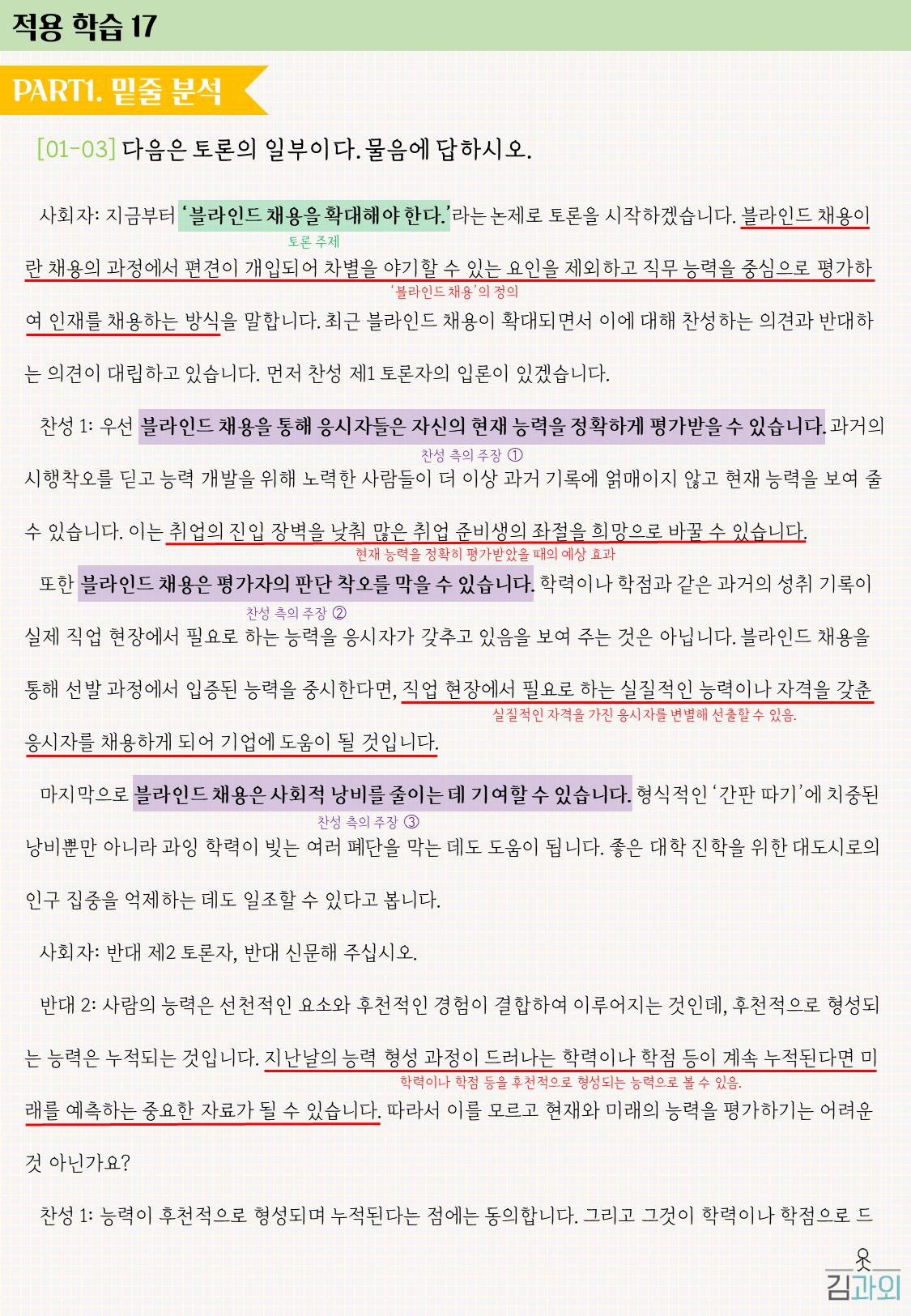 적용 학습 17

PART1. 밑줄 분석

[01-03] 다음은 토론의 일부이다. 물음에 답하시오.

사회자: 지금부터 '블라인드 채용을 확대해야 한다.'라는 논제로 토론을 시작하겠습니다. 블라인드 채용이란 채용의 과정에서 편견이 개입되어 차별을 야기할 수 있는 요인을 제외하고 직무 능력을 중심으로 평가하여 인재를 채용하는 방식을 말합니다. 최근 블라인드 채용이 확대되면서 이에 대해 찬성하는 의견과 반대하는 의견이 대립하고 있습니다. 먼저 찬성 제1 토론자의 입론이 있겠습니다.

토론 주제

'블라인드 채용'의 정의

찬성 1: 우선 블라인드 채용을 통해 응시자들은 자신의 현재 능력을 정확하게 평가받을 수 있습니다. 과거의 시행착오를 딛고 능력 개발을 위해 노력한 사람들이 더 이상 과거 기록에 얽매이지 않고 현재 능력을 보여 줄 수 있습니다. 이는 취업의 진입 장벽을 낮춰 많은 취업 준비생의 좌절을 희망으로 바꿀 수 있습니다.

찬성 측의 주장 ①

현재 능력을 정확히 평가받았을 때의 예상 효과

또한 블라인드 채용은 평가자의 판단 착오를 막을 수 있습니다. 학력이나 학점과 같은 과거의 성취 기록이 실제 직업 현장에서 필요로 하는 능력을 응시자가 갖추고 있음을 보여 주는 것은 아닙니다. 블라인드 채용을 통해 선발 과정에서 입증된 능력을 중시한다면, 직업 현장에서 필요로 하는 실질적인 능력이나 자격을 갖춘 응시자를 채용하게 되어 기업에 도움이 될 것입니다.

찬성 측의 주장 ②

실질적인 자격을 가진 응시자를 변별해 선출할 수 있음.

마지막으로 블라인드 채용은 사회적 낭비를 줄이는 데 기여할 수 있습니다. 형식적인 '간판 따기'에 치중된 낭비뿐만 아니라 과잉 학력이 빚는 여러 폐단을 막는 데도 도움이 됩니다. 좋은 대학 진학을 위한 대도시로의 인구 집중을 억제하는 데도 일조할 수 있다고 봅니다.

찬성 측의 주장 ③

사회자: 반대 제2 토론자, 반대 신문해 주십시오.

반대 2: 사람의 능력은 선천적인 요소와 후천적인 경험이 결합하여 이루어지는 것인데, 후천적으로 형성되는 능력은 누적되는 것입니다. 지난날의 능력 형성 과정이 드러나는 학력이나 학점 등이 계속 누적된다면 미래를 예측하는 중요한 자료가 될 수 있습니다. 따라서 이를 모르고 현재와 미래의 능력을 평가하기는 어려운 것 아닌가요?

학력이나 학점 등을 후천적으로 형성되는 능력으로 볼 수 있음.

찬성 1: 능력이 후천적으로 형성되며 누적된다는 점에는 동의합니다. 그리고 그것이 학력이나 학점으로 드

김과외